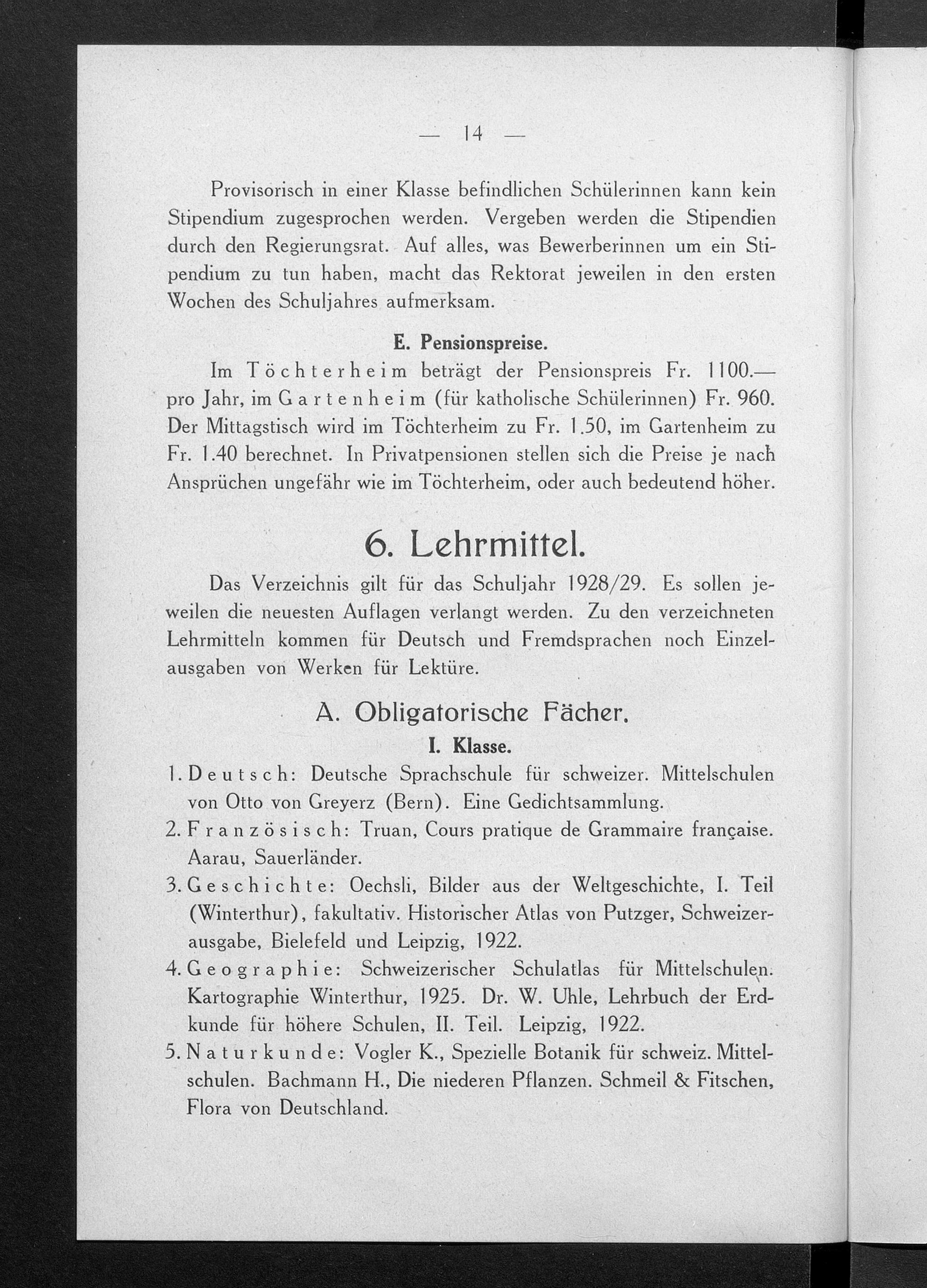 — 14 —

Provisorisch in einer Klasse befindlichen Schülerinnen kann kein Stipendium zugesprochen werden. Vergeben werden die Stipendien durch den Regierungsrat. Auf alles, was Bewerberinnen um ein Stipendium zu tun haben, macht das Rektorat jeweilen in den ersten Wochen des Schuljahres aufmerksam.

E. Pensionspreise.

Im Töchterheim beträgt der Pensionspreis Fr. 1100.— pro Jahr, im Gartenheim (für katholische Schülerinnen) Fr. 960. Der Mittagstisch wird im Töchterheim zu Fr. 1.50, im Gartenheim zu Fr. 1.40 berechnet. In Privatpensionen stellen sich die Preise je nach Ansprüchen ungefähr wie im Töchterheim, oder auch bedeutend höher.

6. Lehrmittel.

Das Verzeichnis gilt für das Schuljahr 1928/29. Es sollen jeweilen die neuesten Auflagen verlangt werden. Zu den verzeichneten Lehrmitteln kommen für Deutsch und Fremdsprachen noch Einzelausgaben von Werken für Lektüre.

A. Obligatorische Fächer.

I. Klasse.

1. Deutsch: Deutsche Sprachschule für schweizer. Mittelschulen von Otto von Greyerz (Bern). Eine Gedichtsammlung.

2. Französisch: Truan, Cours pratique de Grammaire française. Aarau, Sauerländer.

3. Geschichte: Oechsli, Bilder aus der Weltgeschichte, I. Teil (Winterthur), fakultativ. Historischer Atlas von Putzger, Schweizerausgabe, Bielefeld und Leipzig, 1922.

4. Geographie: Schweizerischer Schulatlas für Mittelschulen. Kartographie Winterthur, 1925. Dr. W. Uhle, Lehrbuch der Erdkunde für höhere Schulen, II. Teil. Leipzig, 1922.

5. Naturkunde: Vogler K., Spezielle Botanik für schweiz. Mittelschulen. Bachmann H., Die niederen Pflanzen. Schmeil & Fitschen, Flora von Deutschland.